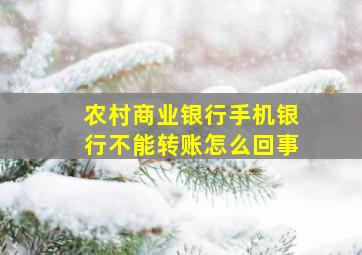 农村商业银行手机银行不能转账怎么回事